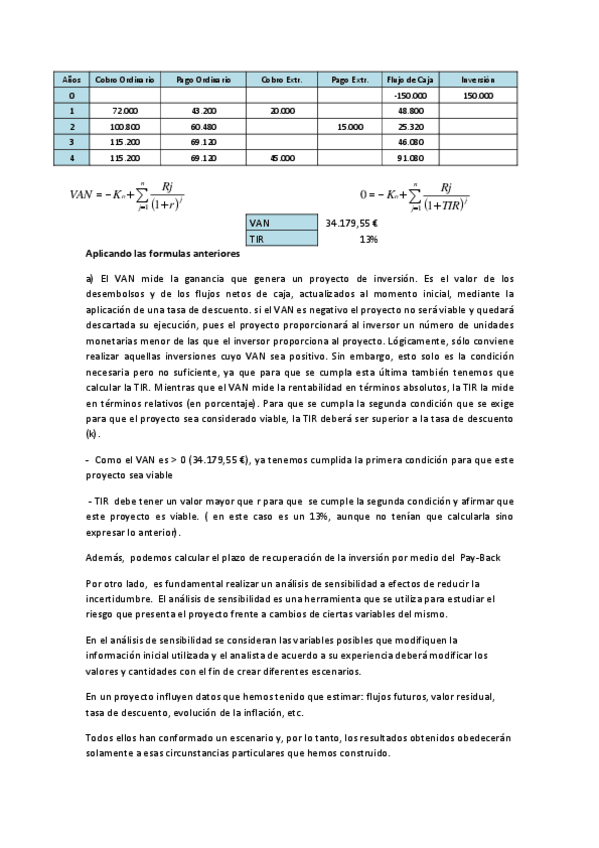 | Años | Cobro Ordinario | Pago Ordinario | Cobro Extr. | Pago Extr. | Flujo de Caja | Inversión |
|---|---|---|---|---|---|---|
| 0 | | | | | -150.000 | 150.000 |
| 1 | 72.000 | 43.200 | 20.000 | | 48.800 | |
| 2 | 100.800 | 60.480 | | 15.000 | 25.320 | |
| 3 | 115.200 | 69.120 | | | 46.080 | |
| 4 | 115.200 | 69.120 | 45.000 | | 91.080 | |

$VAN = -K_o + \sum_{j=1}^{n} \frac{Rj}{(1+r)^j}$

$0 = -K_o + \sum_{j=1}^{n} \frac{Rj}{(1+TIR)^j}$

| VAN | 34.179,55 € |
|---|---|
| TIR | 13% |

Aplicando las formulas anteriores

a) El VAN mide la ganancia que genera un proyecto de inversión. Es el valor de los desembolsos y de los flujos netos de caja, actualizados al momento inicial, mediante la aplicación de una tasa de descuento. si el VAN es negativo el proyecto no será viable y quedará descartada su ejecución, pues el proyecto proporcionará al inversor un número de unidades monetarias menor de las que el inversor proporciona al proyecto. Lógicamente, sólo conviene realizar aquellas inversiones cuyo VAN sea positivo. Sin embargo, esto solo es la condición necesaria pero no suficiente, ya que para que se cumpla esta última también tenemos que calcular la TIR. Mientras que el VAN mide la rentabilidad en términos absolutos, la TIR la mide en términos relativos (en porcentaje). Para que se cumpla la segunda condición que se exige para que el proyecto sea considerado viable, la TIR deberá ser superior a la tasa de descuento (k).

- Como el VAN es > 0 (34.179,55 €), ya tenemos cumplida la primera condición para que este proyecto sea viable

- TIR debe tener un valor mayor que r para que se cumple la segunda condición y afirmar que este proyecto es viable. ( en este caso es un 13%, aunque no tenían que calcularla sino expresar lo anterior).

Además, podemos calcular el plazo de recuperación de la inversión por medio del Pay-Back

Por otro lado, es fundamental realizar un análisis de sensibilidad a efectos de reducir la incertidumbre. El análisis de sensibilidad es una herramienta que se utiliza para estudiar el riesgo que presenta el proyecto frente a cambios de ciertas variables del mismo.

En el análisis de sensibilidad se consideran las variables posibles que modifiquen la información inicial utilizada y el analista de acuerdo a su experiencia deberá modificar los valores y cantidades con el fin de crear diferentes escenarios.

En un proyecto influyen datos que hemos tenido que estimar: flujos futuros, valor residual, tasa de descuento, evolución de la inflación, etc.

Todos ellos han conformado un escenario y, por lo tanto, los resultados obtenidos obedecerán solamente a esas circunstancias particulares que hemos construido.